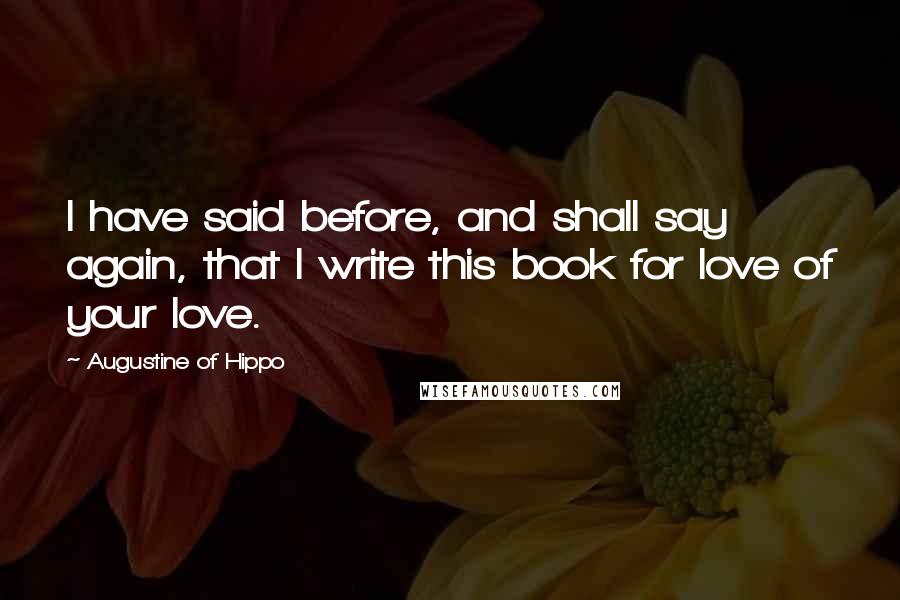 I have said before, and shall say again, that I write this book for love of your love.

~ Augustine of Hippo

WISEFAMOUSQUOTES.COM